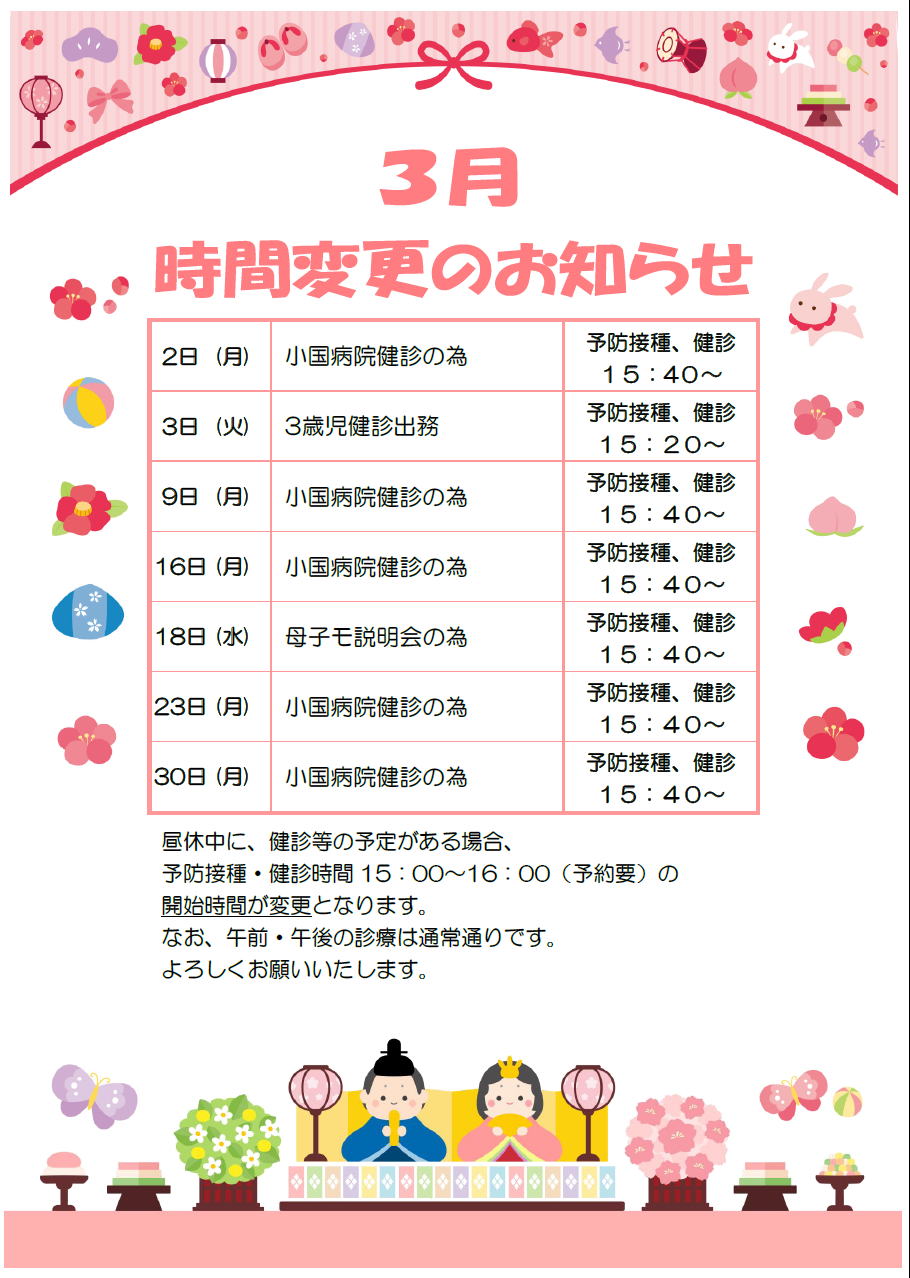 3月

時間変更のお知らせ

| 2日（月） | 小国病院健診の為 | 予防接種、健診 15：40～ |
|---|---|---|
| 3日（火） | 3歳児健診出務 | 予防接種、健診 15：20～ |
| 9日（月） | 小国病院健診の為 | 予防接種、健診 15：40～ |
| 16日（月） | 小国病院健診の為 | 予防接種、健診 15：40～ |
| 18日（水） | 母子モ説明会の為 | 予防接種、健診 15：40～ |
| 23日（月） | 小国病院健診の為 | 予防接種、健診 15：40～ |
| 30日（月） | 小国病院健診の為 | 予防接種、健診 15：40～ |

昼休中に、健診等の予定がある場合、
予防接種・健診時間 15：00～16：00（予約要）の
開始時間が変更となります。
なお、午前・午後の診療は通常通りです。
よろしくお願いいたします。